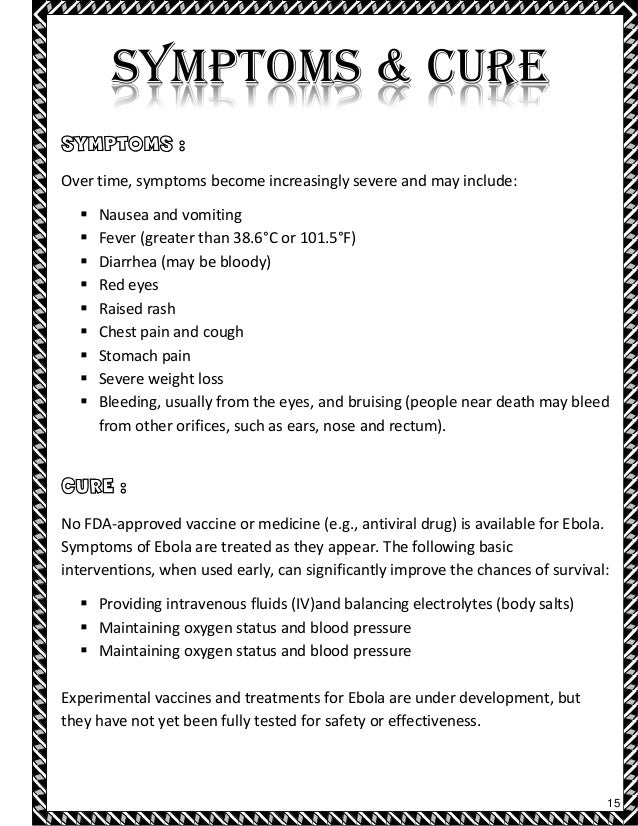 SYMPTOMS & CURE

SYMPTOMS :

Over time, symptoms become increasingly severe and may include:

- Nausea and vomiting
- Fever (greater than 38.6°C or 101.5°F)
- Diarrhea (may be bloody)
- Red eyes
- Raised rash
- Chest pain and cough
- Stomach pain
- Severe weight loss
- Bleeding, usually from the eyes, and bruising (people near death may bleed from other orifices, such as ears, nose and rectum).

CURE :

No FDA-approved vaccine or medicine (e.g., antiviral drug) is available for Ebola. Symptoms of Ebola are treated as they appear. The following basic interventions, when used early, can significantly improve the chances of survival:

- Providing intravenous fluids (IV)and balancing electrolytes (body salts)
- Maintaining oxygen status and blood pressure
- Maintaining oxygen status and blood pressure

Experimental vaccines and treatments for Ebola are under development, but they have not yet been fully tested for safety or effectiveness.

15